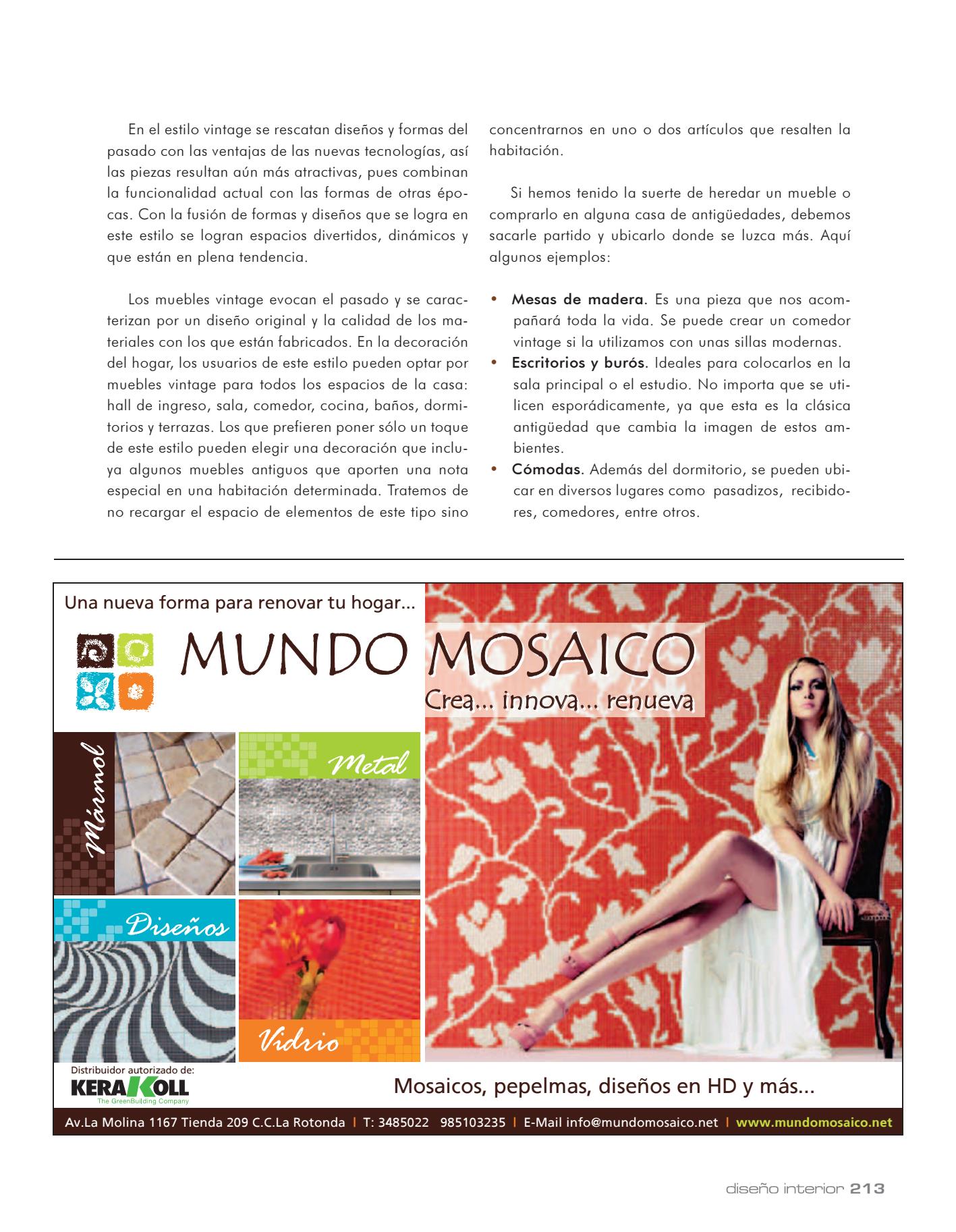 En el estilo vintage se rescatan diseños y formas del pasado con las ventajas de las nuevas tecnologías, así las piezas resultan aún más atractivas, pues combinan la funcionalidad actual con las formas de otras épocas. Con la fusión de formas y diseños que se logra en este estilo se logran espacios divertidos, dinámicos y que están en plena tendencia.

Los muebles vintage evocan el pasado y se caracterizan por un diseño original y la calidad de los materiales con los que están fabricados. En la decoración del hogar, los usuarios de este estilo pueden optar por muebles vintage para todos los espacios de la casa: hall de ingreso, sala, comedor, cocina, baños, dormitorios y terrazas. Los que prefieren poner sólo un toque de este estilo pueden elegir una decoración que incluya algunos muebles antiguos que aporten una nota especial en una habitación determinada. Tratemos de no recargar el espacio de elementos de este tipo sino concentrarnos en uno o dos artículos que resalten la habitación.

Si hemos tenido la suerte de heredar un mueble o comprarlo en alguna casa de antigüedades, debemos sacarle partido y ubicarlo donde se luzca más. Aquí algunos ejemplos:

• Mesas de madera. Es una pieza que nos acompañará toda la vida. Se puede crear un comedor vintage si la utilizamos con unas sillas modernas.
• Escritorios y burós. Ideales para colocarlos en la sala principal o el estudio. No importa que se utilicen esporádicamente, ya que esta es la clásica antigüedad que cambia la imagen de estos ambientes.
• Cómodas. Además del dormitorio, se pueden ubicar en diversos lugares como pasadizos, recibidores, comedores, entre otros.

Una nueva forma para renovar tu hogar...

MUNDO MOSAICO
Crea... innova... renueva

Mármol
Metal
Diseños
Vidrio

Distribuidor autorizado de:
KERAKOLL
The GreenBuilding Company

Mosaicos, pepelmas, diseños en HD y más...

Av.La Molina 1167 Tienda 209 C.C.La Rotonda | T: 3485022 985103235 | E-Mail info@mundomosaico.net | www.mundomosaico.net

diseño interior 213